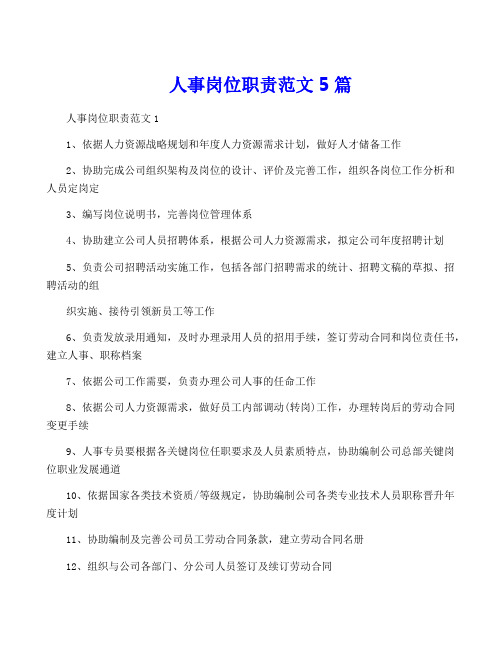 人事岗位职责范文 5 篇

人事岗位职责范文 1

1、依据人力资源战略规划和年度人力资源需求计划，做好人才储备工作

2、协助完成公司组织架构及岗位的设计、评价及完善工作，组织各岗位工作分析和人员定岗定

3、编写岗位说明书，完善岗位管理体系

4、协助建立公司人员招聘体系，根据公司人力资源需求，拟定公司年度招聘计划

5、负责公司招聘活动实施工作，包括各部门招聘需求的统计、招聘文稿的草拟、招聘活动的组

织实施、接待引领新员工等工作

6、负责发放录用通知，及时办理录用人员的招用手续，签订劳动合同和岗位责任书，建立人事、职称档案

7、依据公司工作需要，负责办理公司人事的任命工作

8、依据公司人力资源需求，做好员工内部调动(转岗)工作，办理转岗后的劳动合同变更手续

9、人事专员要根据各关键岗位任职要求及人员素质特点，协助编制公司总部关键岗位职业发展通道

10、依据国家各类技术资质/等级规定，协助编制公司各类专业技术人员职称晋升年度计划

11、协助编制及完善公司员工劳动合同条款，建立劳动合同名册

12、组织与公司各部门、分公司人员签订及续订劳动合同